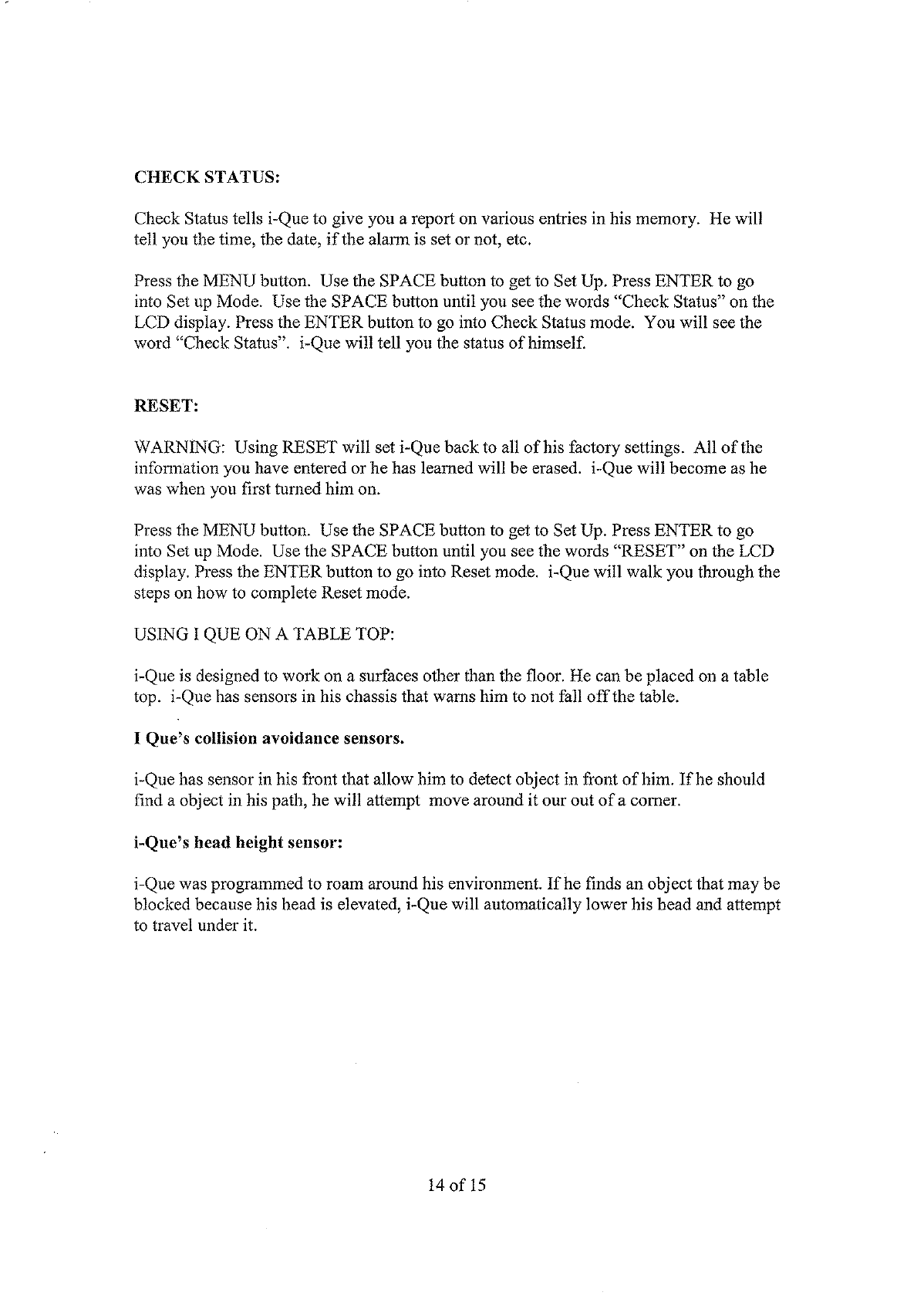 CHECK STATUS:

Check Status tells i-Que to give you a report on various entries in his memory. He will tell you the time, the date, if the alarm is set or not, etc.

Press the MENU button. Use the SPACE button to get to Set Up. Press ENTER to go into Set up Mode. Use the SPACE button until you see the words "Check Status" on the LCD display. Press the ENTER button to go into Check Status mode. You will see the word "Check Status". i-Que will tell you the status of himself.

RESET:

WARNING: Using RESET will set i-Que back to all of his factory settings. All of the information you have entered or he has learned will be erased. i-Que will become as he was when you first turned him on.

Press the MENU button. Use the SPACE button to get to Set Up. Press ENTER to go into Set up Mode. Use the SPACE button until you see the words "RESET" on the LCD display. Press the ENTER button to go into Reset mode. i-Que will walk you through the steps on how to complete Reset mode.

USING I QUE ON A TABLE TOP:

i-Que is designed to work on a surfaces other than the floor. He can be placed on a table top. i-Que has sensors in his chassis that warns him to not fall off the table.

I Que's collision avoidance sensors.

i-Que has sensor in his front that allow him to detect object in front of him. If he should find a object in his path, he will attempt move around it our out of a corner.

i-Que's head height sensor:

i-Que was programmed to roam around his environment. If he finds an object that may be blocked because his head is elevated, i-Que will automatically lower his head and attempt to travel under it.

14 of 15